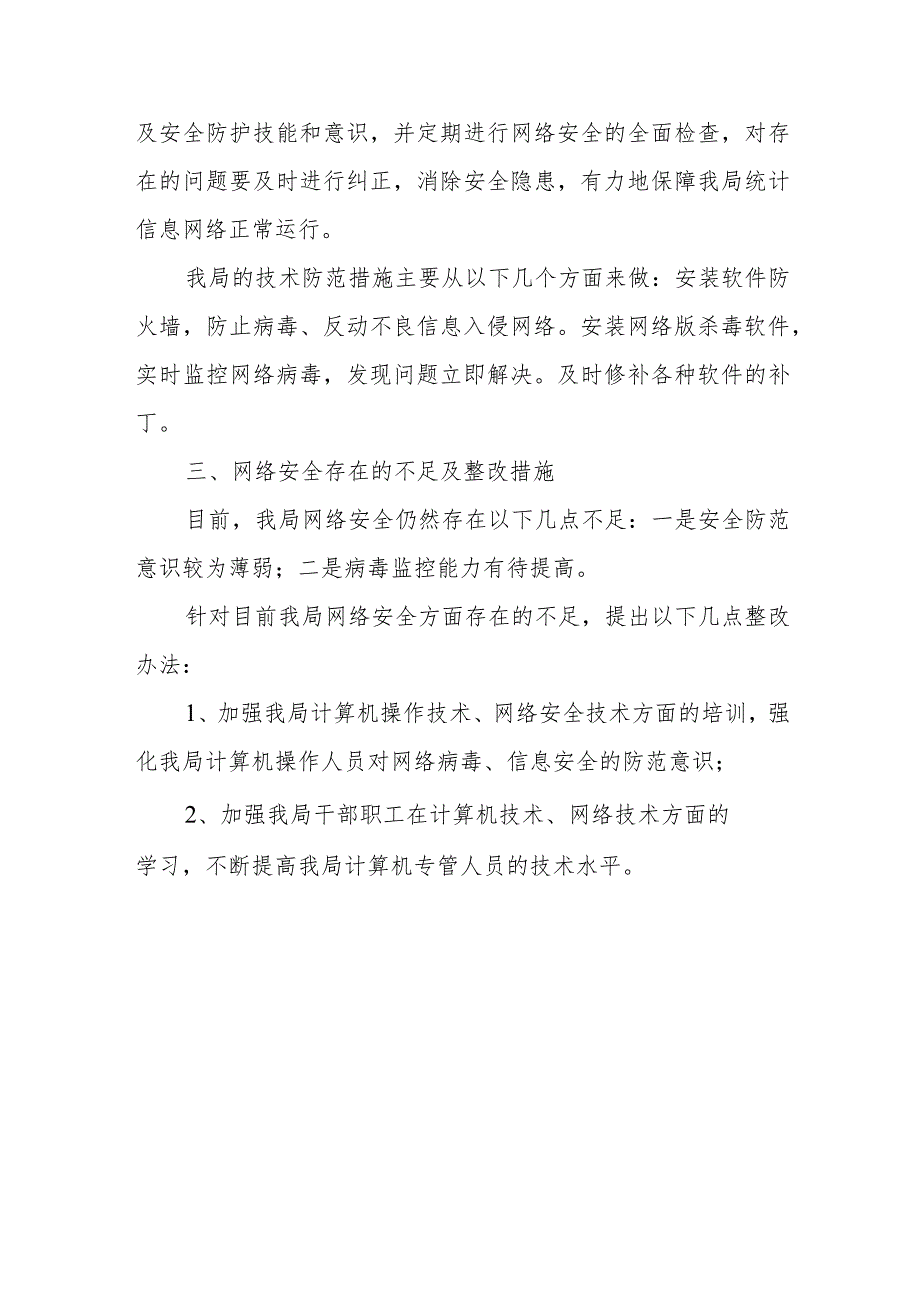 及安全防护技能和意识，并定期进行网络安全的全面检查，对存在的问题要及时进行纠正，消除安全隐患，有力地保障我局统计信息网络正常运行。

我局的技术防范措施主要从以下几个方面来做：安装软件防火墙，防止病毒、反动不良信息入侵网络。安装网络版杀毒软件，实时监控网络病毒，发现问题立即解决。及时修补各种软件的补丁。

三、网络安全存在的不足及整改措施

目前，我局网络安全仍然存在以下几点不足：一是安全防范意识较为薄弱；二是病毒监控能力有待提高。

针对目前我局网络安全方面存在的不足，提出以下几点整改办法：

1、加强我局计算机操作技术、网络安全技术方面的培训，强化我局计算机操作人员对网络病毒、信息安全的防范意识；

2、加强我局干部职工在计算机技术、网络技术方面的学习，不断提高我局计算机专管人员的技术水平。